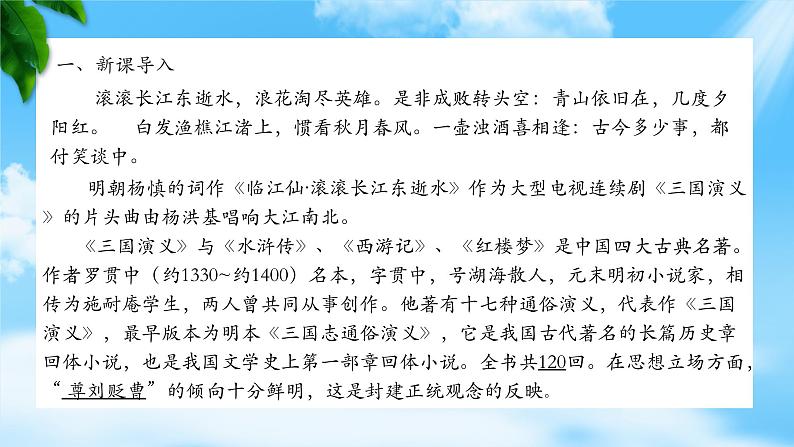 一、新课导入

滚滚长江东逝水，浪花淘尽英雄。是非成败转头空：青山依旧在，几度夕阳红。　白发渔樵江渚上，惯看秋月春风。一壶浊酒喜相逢：古今多少事，都付笑谈中。

明朝杨慎的词作《临江仙·滚滚长江东逝水》作为大型电视连续剧《三国演义》的片头曲由杨洪基唱响大江南北。

《三国演义》与《水浒传》、《西游记》、《红楼梦》是中国四大古典名著。作者罗贯中（约1330~约1400）名本，字贯中，号湖海散人，元末明初小说家，相传为施耐庵学生，两人曾共同从事创作。他著有十七种通俗演义，代表作《三国演义》，最早版本为明本《三国志通俗演义》，它是我国古代著名的长篇历史章回体小说，也是我国文学史上第一部章回体小说。全书共120回。在思想立场方面，“尊刘贬曹”的倾向十分鲜明，这是封建正统观念的反映。